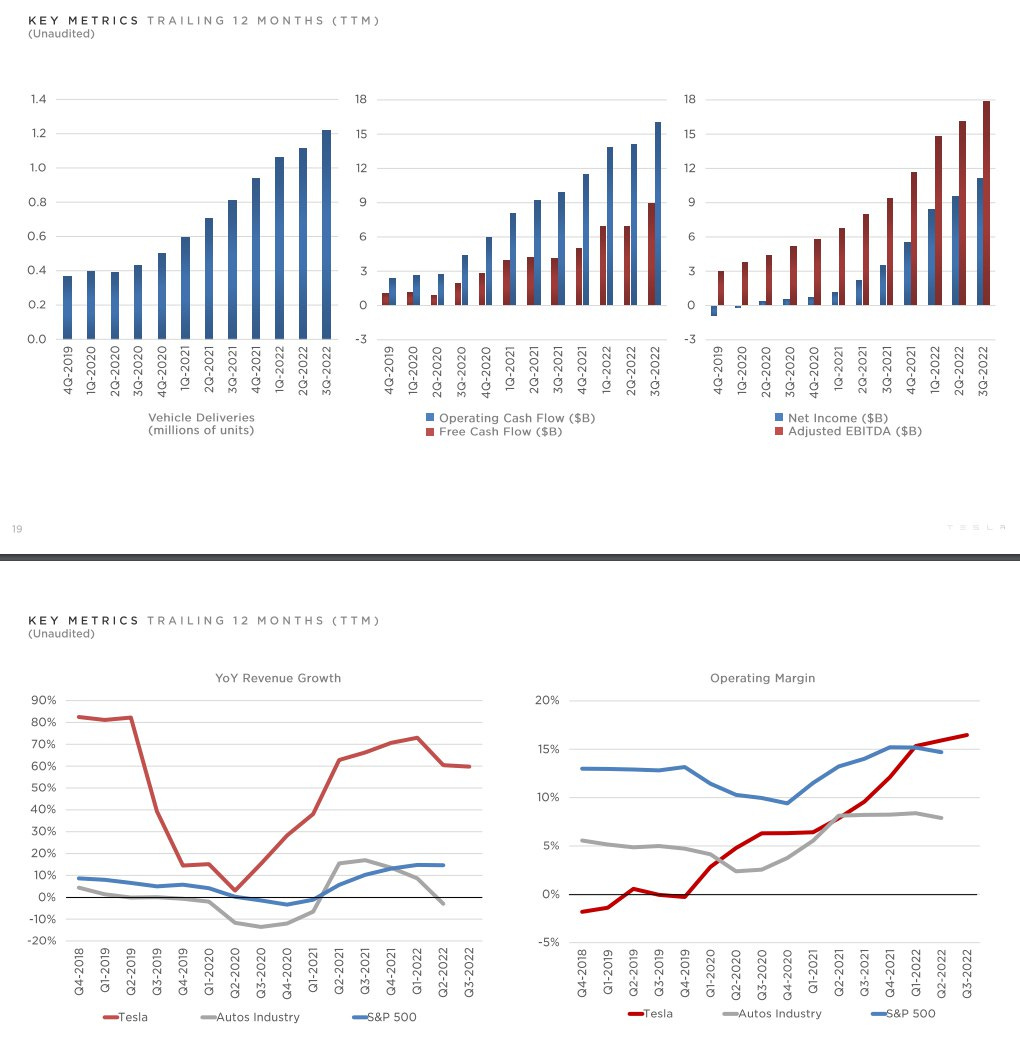 KEY METRICS TRAILING 12 MONTHS (TTM)
(Unaudited)

1.4
1.2
1.0
0.8
0.6
0.4
0.2
0.0

4Q-2019
1Q-2020
2Q-2020
3Q-2020
4Q-2020
1Q-2021
2Q-2021
3Q-2021
4Q-2021
1Q-2022
2Q-2022
3Q-2022

Vehicle Deliveries
(millions of units)

18
15
12
9
6
3
0
-3

4Q-2019
1Q-2020
2Q-2020
3Q-2020
4Q-2020
1Q-2021
2Q-2021
3Q-2021
4Q-2021
1Q-2022
2Q-2022
3Q-2022

Operating Cash Flow ($B)
Free Cash Flow ($B)

18
15
12
9
6
3
0
-3

4Q-2019
1Q-2020
2Q-2020
3Q-2020
4Q-2020
1Q-2021
2Q-2021
3Q-2021
4Q-2021
1Q-2022
2Q-2022
3Q-2022

Net Income ($B)
Adjusted EBITDA ($B)

19

TESLA

KEY METRICS TRAILING 12 MONTHS (TTM)
(Unaudited)

YoY Revenue Growth

90%
80%
70%
60%
50%
40%
30%
20%
10%
0%
-10%
-20%

Q4-2018
Q1-2019
Q2-2019
Q3-2019
Q4-2019
Q1-2020
Q2-2020
Q3-2020
Q4-2020
Q1-2021
Q2-2021
Q3-2021
Q4-2021
Q1-2022
Q2-2022
Q3-2022

Tesla
Autos Industry
S&P 500

Operating Margin

20%
15%
10%
5%
0%
-5%

Q4-2018
Q1-2019
Q2-2019
Q3-2019
Q4-2019
Q1-2020
Q2-2020
Q3-2020
Q4-2020
Q1-2021
Q2-2021
Q3-2021
Q4-2021
Q1-2022
Q2-2022
Q3-2022

Tesla
Autos Industry
S&P 500